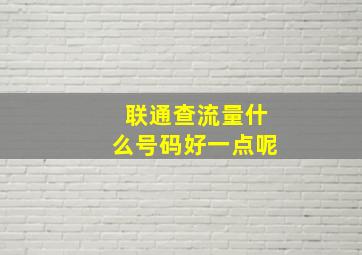 联通查流量什么号码好一点呢